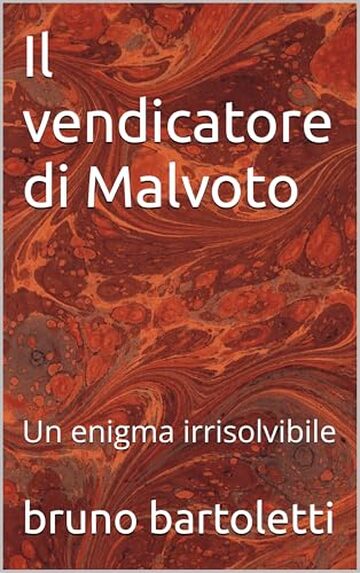 Il vendicatore di Malvoto

Un enigma irrisolvibile

bruno bartoletti